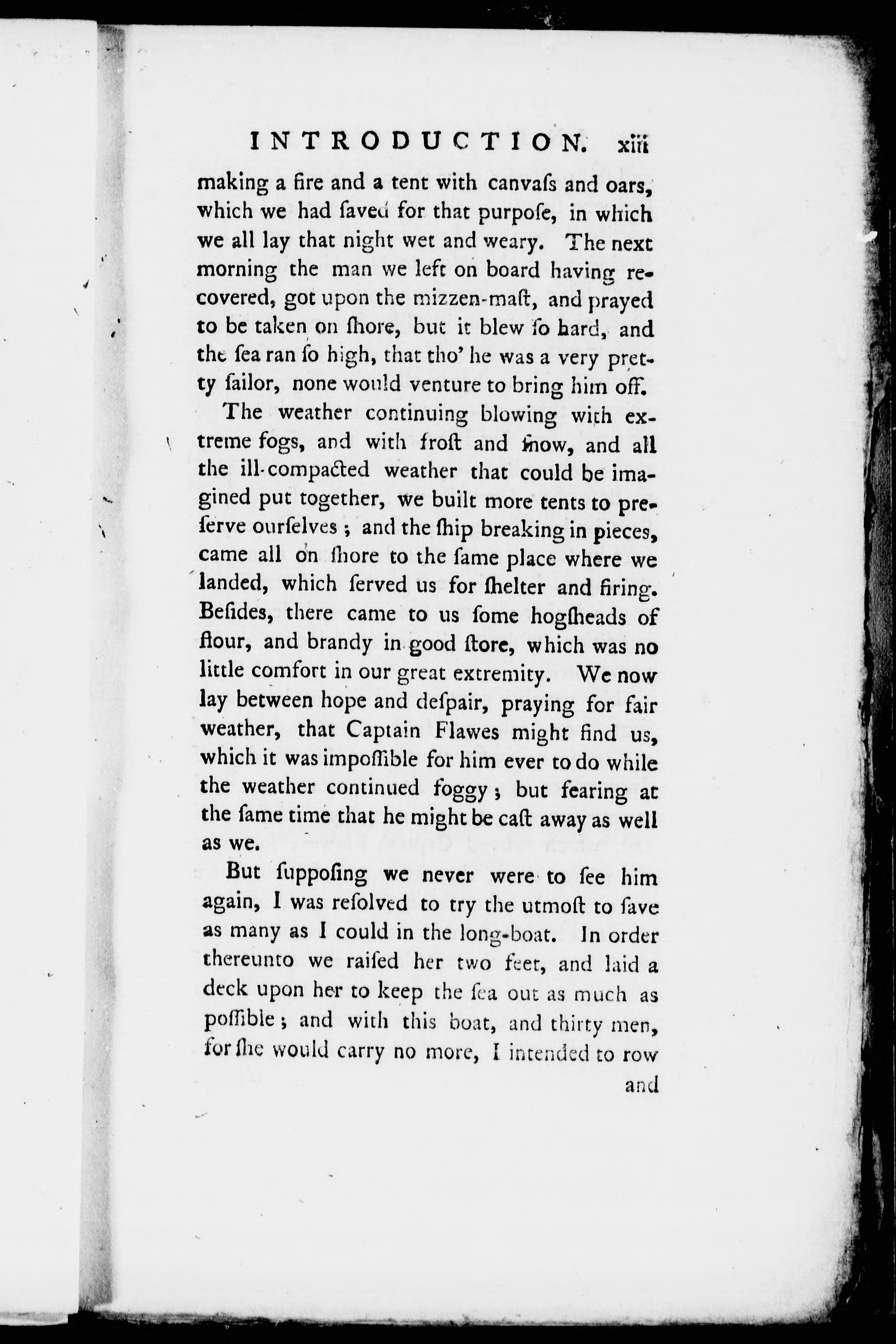 INTRODUCTION. xiii

making a fire and a tent with canvaſs and oars, which we had ſaved for that purpoſe, in which we all lay that night wet and weary. The next morning the man we left on board having recovered, got upon the mizzen-maſt, and prayed to be taken on ſhore, but it blew ſo hard, and the ſea ran ſo high, that tho' he was a very pretty ſailor, none would venture to bring him off.

The weather continuing blowing with extreme fogs, and with froſt and ſnow, and all the ill-compacted weather that could be imagined put together, we built more tents to preſerve ourſelves; and the ſhip breaking in pieces, came all on ſhore to the ſame place where we landed, which ſerved us for ſhelter and firing. Beſides, there came to us ſome hogſheads of flour, and brandy in good ſtore, which was no little comfort in our great extremity. We now lay between hope and deſpair, praying for fair weather, that Captain Flawes might find us, which it was impoſſible for him ever to do while the weather continued foggy; but fearing at the ſame time that he might be caſt away as well as we.

But ſuppoſing we never were to ſee him again, I was reſolved to try the utmoſt to ſave as many as I could in the long-boat. In order thereunto we raiſed her two feet, and laid a deck upon her to keep the ſea out as much as poſſible; and with this boat, and thirty men, for ſhe would carry no more, I intended to row

and